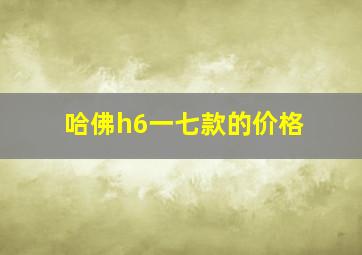 哈佛h6一七款的价格